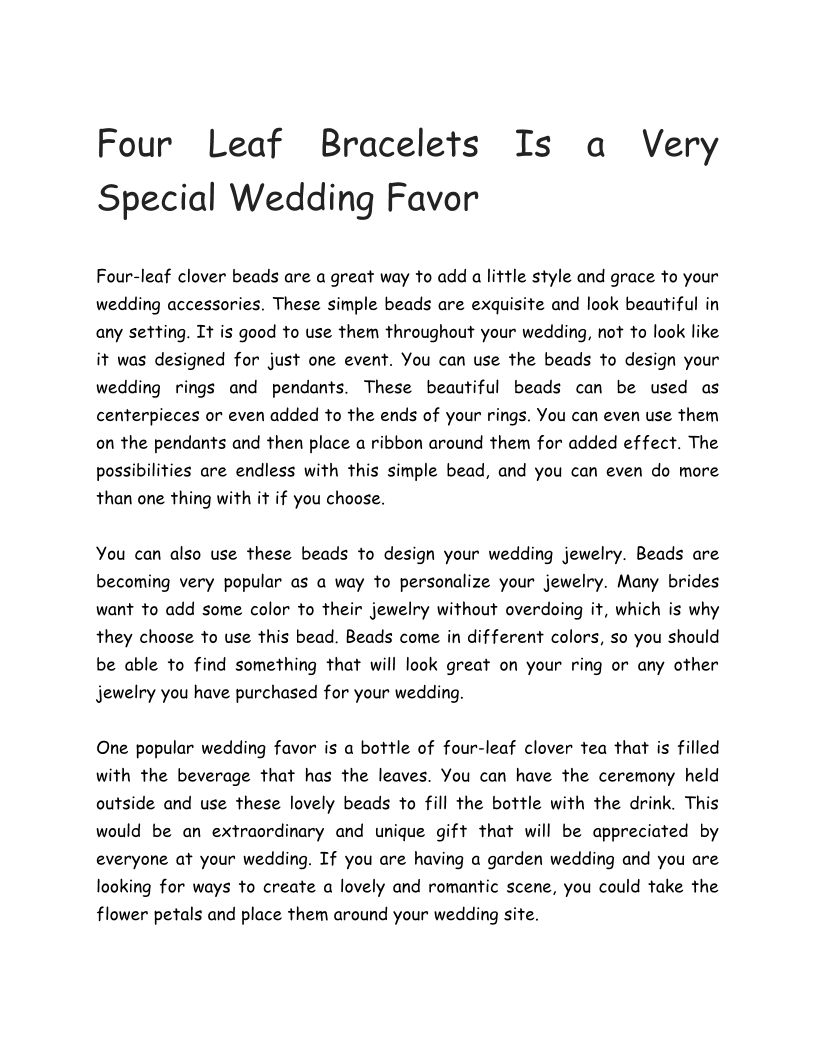 Four Leaf Bracelets Is a Very Special Wedding Favor

Four-leaf clover beads are a great way to add a little style and grace to your wedding accessories. These simple beads are exquisite and look beautiful in any setting. It is good to use them throughout your wedding, not to look like it was designed for just one event. You can use the beads to design your wedding rings and pendants. These beautiful beads can be used as centerpieces or even added to the ends of your rings. You can even use them on the pendants and then place a ribbon around them for added effect. The possibilities are endless with this simple bead, and you can even do more than one thing with it if you choose.

You can also use these beads to design your wedding jewelry. Beads are becoming very popular as a way to personalize your jewelry. Many brides want to add some color to their jewelry without overdoing it, which is why they choose to use this bead. Beads come in different colors, so you should be able to find something that will look great on your ring or any other jewelry you have purchased for your wedding.

One popular wedding favor is a bottle of four-leaf clover tea that is filled with the beverage that has the leaves. You can have the ceremony held outside and use these lovely beads to fill the bottle with the drink. This would be an extraordinary and unique gift that will be appreciated by everyone at your wedding. If you are having a garden wedding and you are looking for ways to create a lovely and romantic scene, you could take the flower petals and place them around your wedding site.